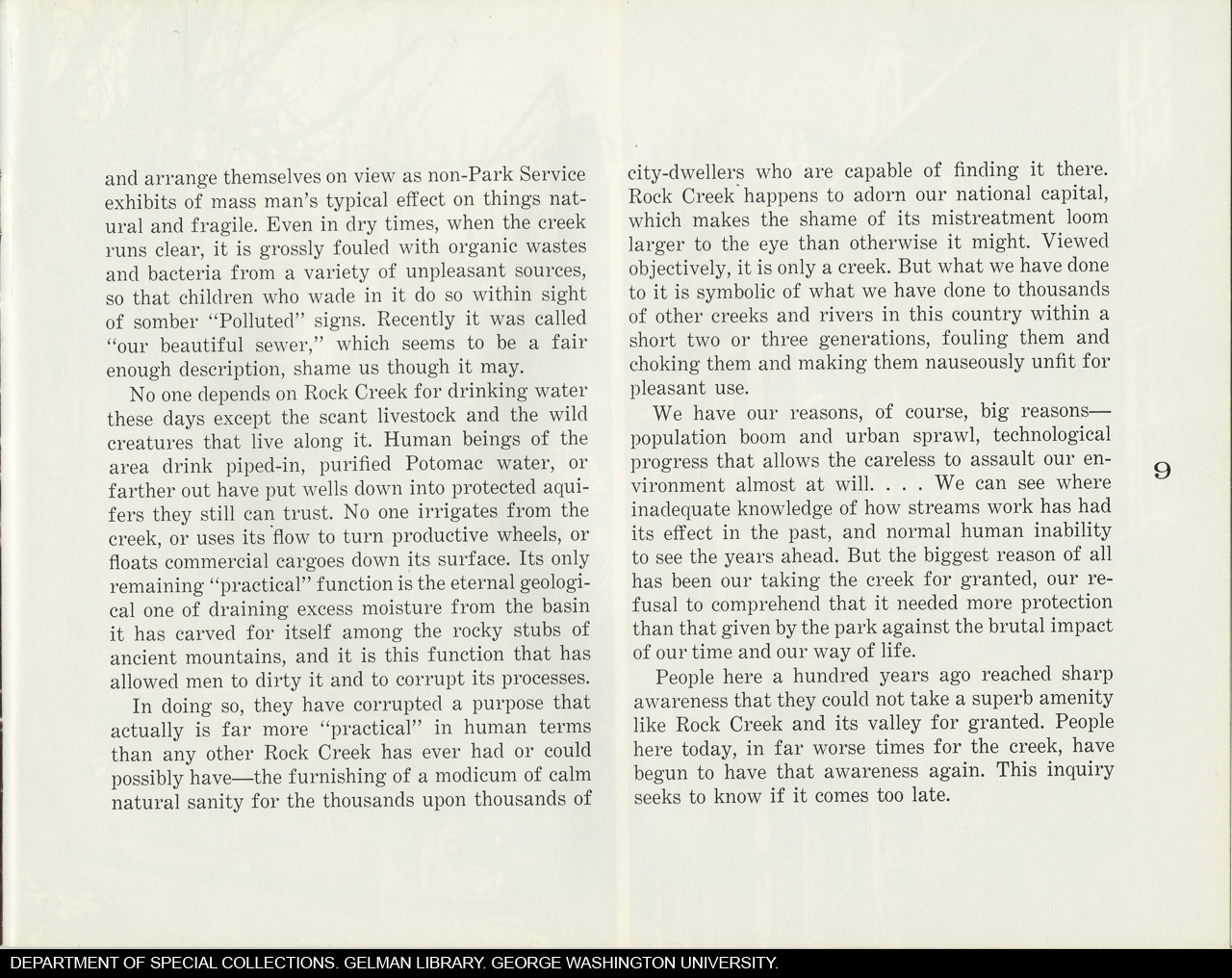 and arrange themselves on view as non-Park Service exhibits of mass man's typical effect on things natural and fragile. Even in dry times, when the creek runs clear, it is grossly fouled with organic wastes and bacteria from a variety of unpleasant sources, so that children who wade in it do so within sight of somber "Polluted" signs. Recently it was called "our beautiful sewer," which seems to be a fair enough description, shame us though it may.

No one depends on Rock Creek for drinking water these days except the scant livestock and the wild creatures that live along it. Human beings of the area drink piped-in, purified Potomac water, or farther out have put wells down into protected aquifers they still can trust. No one irrigates from the creek, or uses its flow to turn productive wheels, or floats commercial cargoes down its surface. Its only remaining "practical" function is the eternal geological one of draining excess moisture from the basin it has carved for itself among the rocky stubs of ancient mountains, and it is this function that has allowed men to dirty it and to corrupt its processes.

In doing so, they have corrupted a purpose that actually is far more "practical" in human terms than any other Rock Creek has ever had or could possibly have—the furnishing of a modicum of calm natural sanity for the thousands upon thousands of city-dwellers who are capable of finding it there. Rock Creek happens to adorn our national capital, which makes the shame of its mistreatment loom larger to the eye than otherwise it might. Viewed objectively, it is only a creek. But what we have done to it is symbolic of what we have done to thousands of other creeks and rivers in this country within a short two or three generations, fouling them and choking them and making them nauseously unfit for pleasant use.

We have our reasons, of course, big reasons—population boom and urban sprawl, technological progress that allows the careless to assault our environment almost at will. . . . We can see where inadequate knowledge of how streams work has had its effect in the past, and normal human inability to see the years ahead. But the biggest reason of all has been our taking the creek for granted, our refusal to comprehend that it needed more protection than that given by the park against the brutal impact of our time and our way of life.

People here a hundred years ago reached sharp awareness that they could not take a superb amenity like Rock Creek and its valley for granted. People here today, in far worse times for the creek, have begun to have that awareness again. This inquiry seeks to know if it comes too late.

9

DEPARTMENT OF SPECIAL COLLECTIONS. GELMAN LIBRARY. GEORGE WASHINGTON UNIVERSITY.